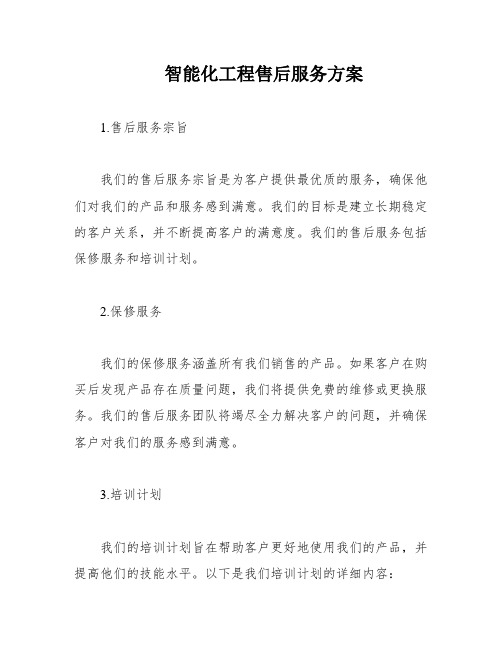 智能化工程售后服务方案

1.售后服务宗旨

我们的售后服务宗旨是为客户提供最优质的服务，确保他们对我们的产品和服务感到满意。我们的目标是建立长期稳定的客户关系，并不断提高客户的满意度。我们的售后服务包括保修服务和培训计划。

2.保修服务

我们的保修服务涵盖所有我们销售的产品。如果客户在购买后发现产品存在质量问题，我们将提供免费的维修或更换服务。我们的售后服务团队将竭尽全力解决客户的问题，并确保客户对我们的服务感到满意。

3.培训计划

我们的培训计划旨在帮助客户更好地使用我们的产品，并提高他们的技能水平。以下是我们培训计划的详细内容：